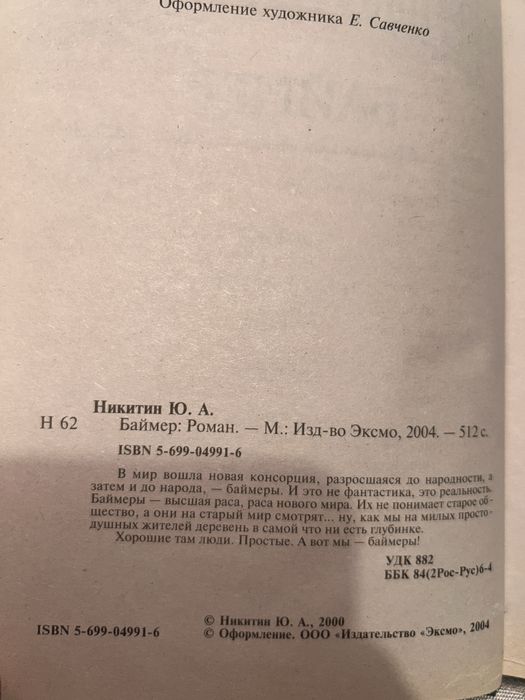 Оформление художника Е. Савченко

Никитин Ю. А.

Н 62 Баймер: Роман. — М.: Изд-во Эксмо, 2004. — 512 с.

ISBN 5-699-04991-6

В мир вошла новая консорция, разросшаяся до народности, а затем и до народа, — баймеры. И это не фантастика, это реальность. Баймеры — высшая раса, раса нового мира. Их не понимает старое общество, а они на старый мир смотрят... ну, как мы на милых простодушных жителей деревень в самой что ни есть глубинке.

Хорошие там люди. Простые. А вот мы — баймеры!

УДК 882
ББК 84(2Рос-Рус)6-4

ISBN 5-699-04991-6

© Никитин Ю. А., 2000
© Оформление. ООО «Издательство «Эксмо», 2004